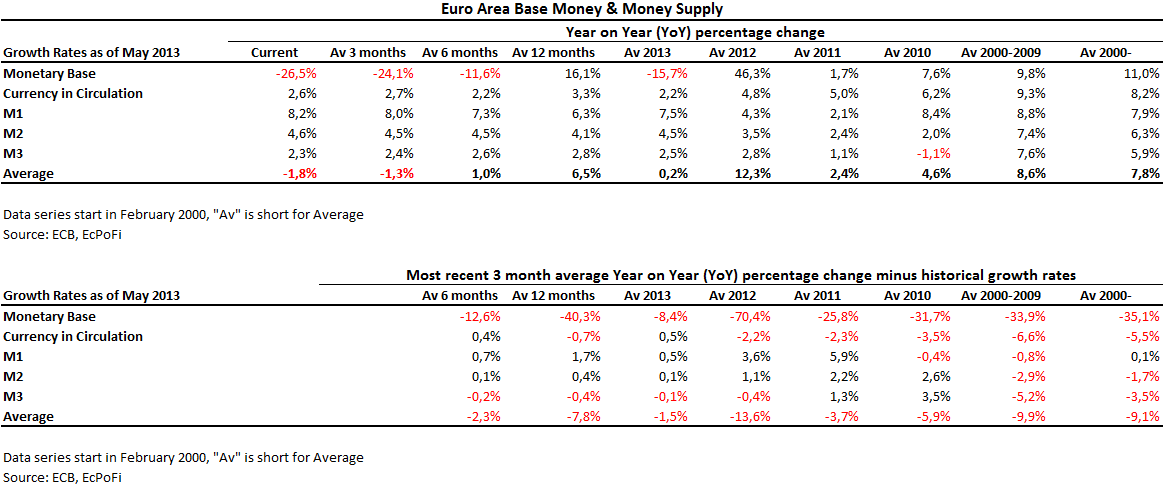 Euro Area Base Money & Money Supply

Year on Year (YoY) percentage change

| Growth Rates as of May 2013 | Current | Av 3 months | Av 6 months | Av 12 months | Av 2013 | Av 2012 | Av 2011 | Av 2010 | Av 2000-2009 | Av 2000- |
|---|---|---|---|---|---|---|---|---|---|---|
| Monetary Base | -26,5% | -24,1% | -11,6% | 16,1% | -15,7% | 46,3% | 1,7% | 7,6% | 9,8% | 11,0% |
| Currency in Circulation | 2,6% | 2,7% | 2,2% | 3,3% | 2,2% | 4,8% | 5,0% | 6,2% | 9,3% | 8,2% |
| M1 | 8,2% | 8,0% | 7,3% | 6,3% | 7,5% | 4,3% | 2,1% | 8,4% | 8,8% | 7,9% |
| M2 | 4,6% | 4,5% | 4,5% | 4,1% | 4,5% | 3,5% | 2,4% | 2,0% | 7,4% | 6,3% |
| M3 | 2,3% | 2,4% | 2,6% | 2,8% | 2,5% | 2,8% | 1,1% | -1,1% | 7,6% | 5,9% |
| Average | -1,8% | -1,3% | 1,0% | 6,5% | 0,2% | 12,3% | 2,4% | 4,6% | 8,6% | 7,8% |

Data series start in February 2000, "Av" is short for Average
Source: ECB, EcPoFi

Most recent 3 month average Year on Year (YoY) percentage change minus historical growth rates

| Growth Rates as of May 2013 | Av 6 months | Av 12 months | Av 2013 | Av 2012 | Av 2011 | Av 2010 | Av 2000-2009 | Av 2000- |
|---|---|---|---|---|---|---|---|---|
| Monetary Base | -12,6% | -40,3% | -8,4% | -70,4% | -25,8% | -31,7% | -33,9% | -35,1% |
| Currency in Circulation | 0,4% | -0,7% | 0,5% | -2,2% | -2,3% | -3,5% | -6,6% | -5,5% |
| M1 | 0,7% | 1,7% | 0,5% | 3,6% | 5,9% | -0,4% | -0,8% | 0,1% |
| M2 | 0,1% | 0,4% | 0,1% | 1,1% | 2,2% | 2,6% | -2,9% | -1,7% |
| M3 | -0,2% | -0,4% | -0,1% | -0,4% | 1,3% | 3,5% | -5,2% | -3,5% |
| Average | -2,3% | -7,8% | -1,5% | -13,6% | -3,7% | -5,9% | -9,9% | -9,1% |

Data series start in February 2000, "Av" is short for Average
Source: ECB, EcPoFi